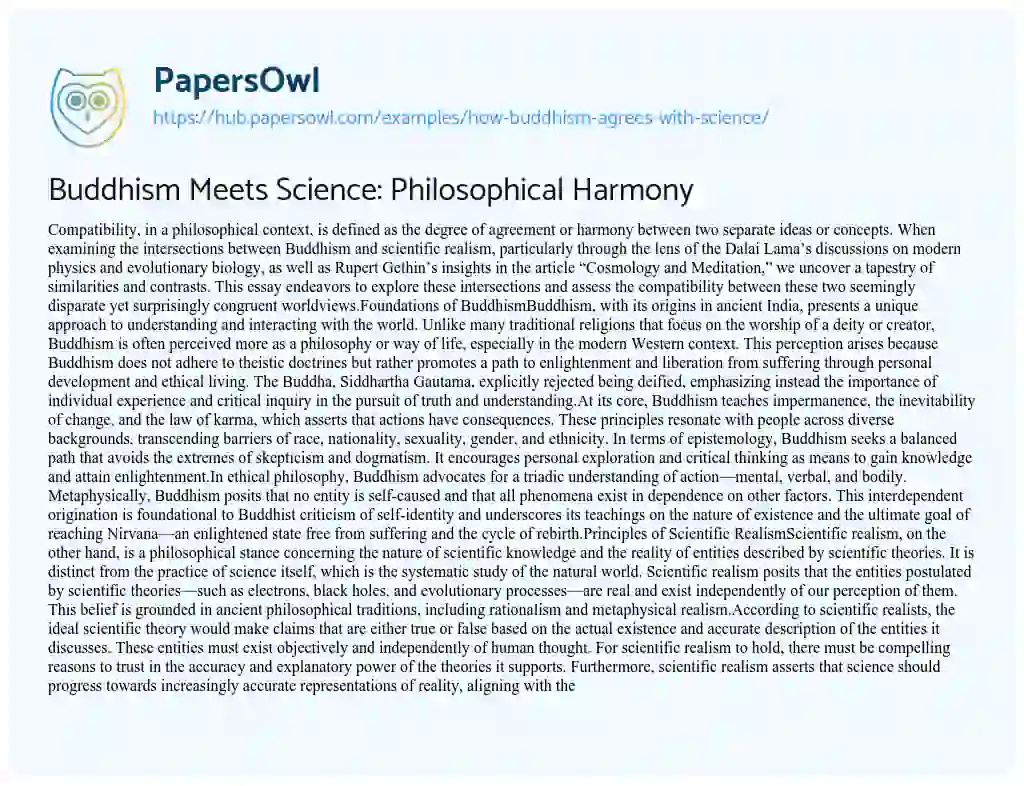 PapersOwl
https://hub.papersowl.com/examples/how-buddhism-agrees-with-science/

Buddhism Meets Science: Philosophical Harmony

Compatibility, in a philosophical context, is defined as the degree of agreement or harmony between two separate ideas or concepts. When examining the intersections between Buddhism and scientific realism, particularly through the lens of the Dalai Lama's discussions on modern physics and evolutionary biology, as well as Rupert Gethin's insights in the article "Cosmology and Meditation," we uncover a tapestry of similarities and contrasts. This essay endeavors to explore these intersections and assess the compatibility between these two seemingly disparate yet surprisingly congruent worldviews.Foundations of BuddhismBuddhism, with its origins in ancient India, presents a unique approach to understanding and interacting with the world. Unlike many traditional religions that focus on the worship of a deity or creator, Buddhism is often perceived more as a philosophy or way of life, especially in the modern Western context. This perception arises because Buddhism does not adhere to theistic doctrines but rather promotes a path to enlightenment and liberation from suffering through personal development and ethical living. The Buddha, Siddhartha Gautama, explicitly rejected being deified, emphasizing instead the importance of individual experience and critical inquiry in the pursuit of truth and understanding.At its core, Buddhism teaches impermanence, the inevitability of change, and the law of karma, which asserts that actions have consequences. These principles resonate with people across diverse backgrounds, transcending barriers of race, nationality, sexuality, gender, and ethnicity. In terms of epistemology, Buddhism seeks a balanced path that avoids the extremes of skepticism and dogmatism. It encourages personal exploration and critical thinking as means to gain knowledge and attain enlightenment.In ethical philosophy, Buddhism advocates for a triadic understanding of action—mental, verbal, and bodily. Metaphysically, Buddhism posits that no entity is self-caused and that all phenomena exist in dependence on other factors. This interdependent origination is foundational to Buddhist criticism of self-identity and underscores its teachings on the nature of existence and the ultimate goal of reaching Nirvana—an enlightened state free from suffering and the cycle of rebirth.Principles of Scientific RealismScientific realism, on the other hand, is a philosophical stance concerning the nature of scientific knowledge and the reality of entities described by scientific theories. It is distinct from the practice of science itself, which is the systematic study of the natural world. Scientific realism posits that the entities postulated by scientific theories—such as electrons, black holes, and evolutionary processes—are real and exist independently of our perception of them. This belief is grounded in ancient philosophical traditions, including rationalism and metaphysical realism.According to scientific realists, the ideal scientific theory would make claims that are either true or false based on the actual existence and accurate description of the entities it discusses. These entities must exist objectively and independently of human thought. For scientific realism to hold, there must be compelling reasons to trust in the accuracy and explanatory power of the theories it supports. Furthermore, scientific realism asserts that science should progress towards increasingly accurate representations of reality, aligning with the